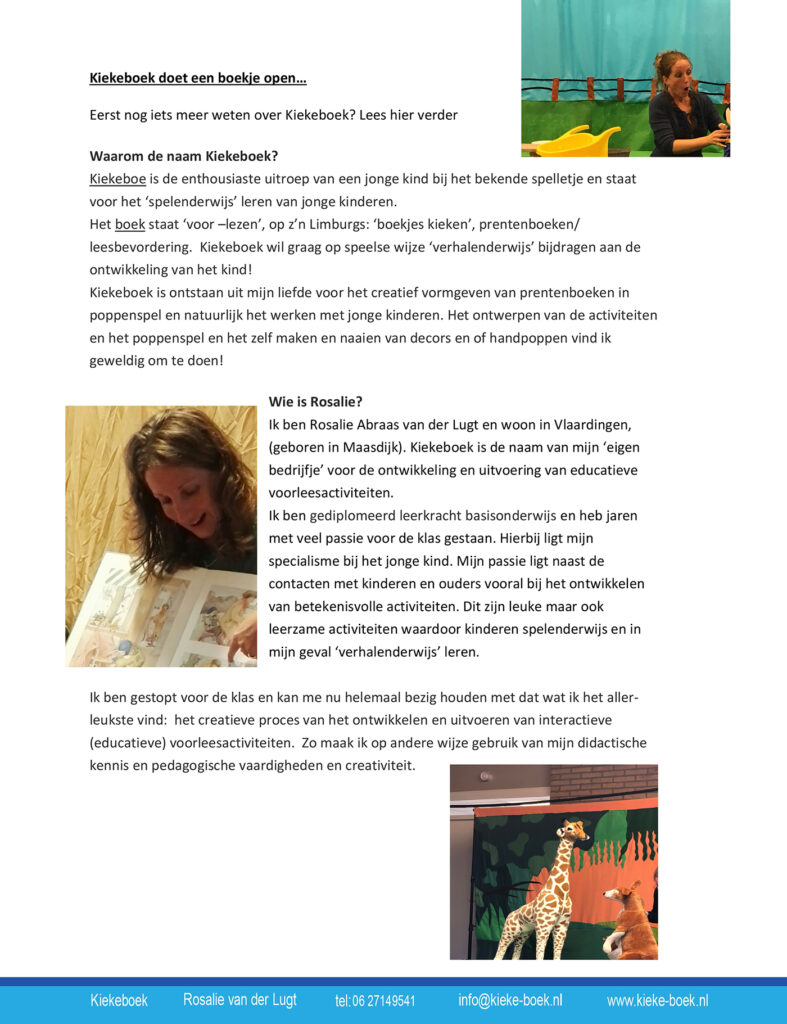 Kiekeboek doet een boekje open…

Eerst nog iets meer weten over Kiekeboek? Lees hier verder

Waarom de naam Kiekeboek?

Kiekeboe is de enthousiaste uitroep van een jonge kind bij het bekende spelletje en staat voor het 'spelenderwijs' leren van jonge kinderen.

Het boek staat 'voor –lezen', op z'n Limburgs: 'boekjes kieken', prentenboeken/ leesbevordering. Kiekeboek wil graag op speelse wijze 'verhalenderwijs' bijdragen aan de ontwikkeling van het kind!

Kiekeboek is ontstaan uit mijn liefde voor het creatief vormgeven van prentenboeken in poppenspel en natuurlijk het werken met jonge kinderen. Het ontwerpen van de activiteiten en het poppenspel en het zelf maken en naaien van decors en of handpoppen vind ik geweldig om te doen!

Wie is Rosalie?

Ik ben Rosalie Abraas van der Lugt en woon in Vlaardingen, (geboren in Maasdijk). Kiekeboek is de naam van mijn 'eigen bedrijfje' voor de ontwikkeling en uitvoering van educatieve voorleesactiviteiten.

Ik ben gediplomeerd leerkracht basisonderwijs en heb jaren met veel passie voor de klas gestaan. Hierbij ligt mijn specialisme bij het jonge kind. Mijn passie ligt naast de contacten met kinderen en ouders vooral bij het ontwikkelen van betekenisvolle activiteiten. Dit zijn leuke maar ook leerzame activiteiten waardoor kinderen spelenderwijs en in mijn geval 'verhalenderwijs' leren.

Ik ben gestopt voor de klas en kan me nu helemaal bezig houden met dat wat ik het allerleukste vind: het creatieve proces van het ontwikkelen en uitvoeren van interactieve (educatieve) voorleesactiviteiten. Zo maak ik op andere wijze gebruik van mijn didactische kennis en pedagogische vaardigheden en creativiteit.

Kiekeboek Rosalie van der Lugt tel: 06 27149541 info@kieke-boek.nl www.kieke-boek.nl